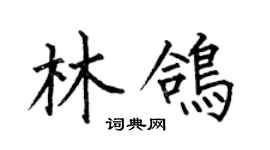 林鸽

词典网